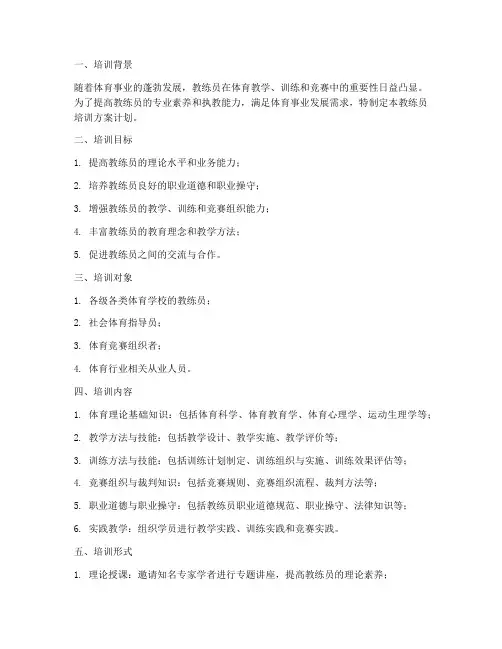 一、培训背景

随着体育事业的蓬勃发展，教练员在体育教学、训练和竞赛中的重要性日益凸显。为了提高教练员的专业素养和执教能力，满足体育事业发展需求，特制定本教练员培训方案计划。

二、培训目标

1. 提高教练员的理论水平和业务能力；

2. 培养教练员良好的职业道德和职业操守；

3. 增强教练员的教学、训练和竞赛组织能力；

4. 丰富教练员的教育理念和教学方法；

5. 促进教练员之间的交流与合作。

三、培训对象

1. 各级各类体育学校的教练员；

2. 社会体育指导员；

3. 体育竞赛组织者；

4. 体育行业相关从业人员。

四、培训内容

1. 体育理论基础知识：包括体育科学、体育教育学、体育心理学、运动生理学等；

2. 教学方法与技能：包括教学设计、教学实施、教学评价等；

3. 训练方法与技能：包括训练计划制定、训练组织与实施、训练效果评估等；

4. 竞赛组织与裁判知识：包括竞赛规则、竞赛组织流程、裁判方法等；

5. 职业道德与职业操守：包括教练员职业道德规范、职业操守、法律知识等；

6. 实践教学：组织学员进行教学实践、训练实践和竞赛实践。

五、培训形式

1. 理论授课：邀请知名专家学者进行专题讲座，提高教练员的理论素养；